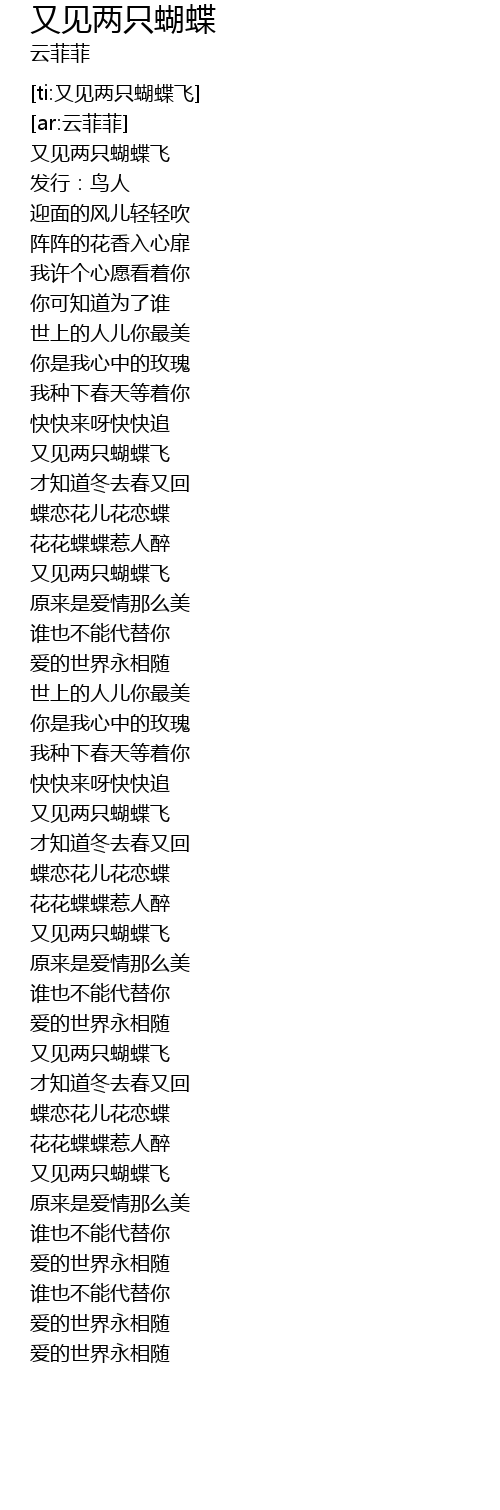 又见两只蝴蝶
云菲菲

[ti:又见两只蝴蝶飞]
[ar:云菲菲]
又见两只蝴蝶飞
发行：鸟人
迎面的风儿轻轻吹
阵阵的花香入心扉
我许个心愿看着你
你可知道为了谁
世上的人儿你最美
你是我心中的玫瑰
我种下春天等着你
快快来呀快快追
又见两只蝴蝶飞
才知道冬去春又回
蝶恋花儿花恋蝶
花花蝶蝶惹人醉
又见两只蝴蝶飞
原来是爱情那么美
谁也不能代替你
爱的世界永相随
世上的人儿你最美
你是我心中的玫瑰
我种下春天等着你
快快来呀快快追
又见两只蝴蝶飞
才知道冬去春又回
蝶恋花儿花恋蝶
花花蝶蝶惹人醉
又见两只蝴蝶飞
原来是爱情那么美
谁也不能代替你
爱的世界永相随
又见两只蝴蝶飞
才知道冬去春又回
蝶恋花儿花恋蝶
花花蝶蝶惹人醉
又见两只蝴蝶飞
原来是爱情那么美
谁也不能代替你
爱的世界永相随
谁也不能代替你
爱的世界永相随
爱的世界永相随